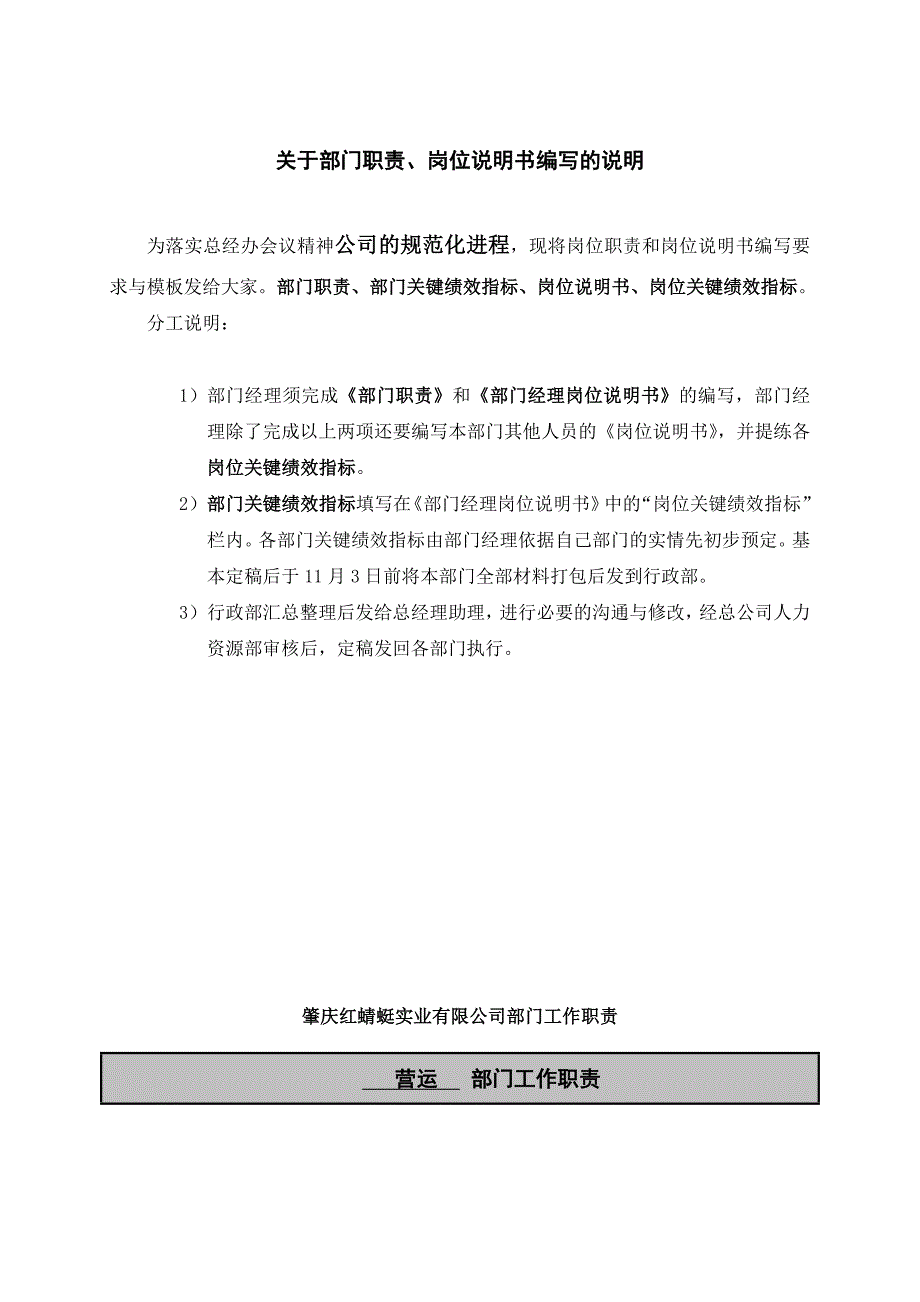 关于部门职责、岗位说明书编写的说明

为落实总经办会议精神公司的规范化进程，现将岗位职责和岗位说明书编写要求与模板发给大家。部门职责、部门关键绩效指标、岗位说明书、岗位关键绩效指标。

分工说明：

1）部门经理须完成《部门职责》和《部门经理岗位说明书》的编写，部门经理除了完成以上两项还要编写本部门其他人员的《岗位说明书》，并提练各岗位关键绩效指标。

2）部门关键绩效指标填写在《部门经理岗位说明书》中的“岗位关键绩效指标”栏内。各部门关键绩效指标由部门经理依据自己部门的实情先初步预定。基本定稿后于 11 月 3 日前将本部门全部材料打包后发到行政部。

3）行政部汇总整理后发给总经理助理，进行必要的沟通与修改，经总公司人力资源部审核后，定稿发回各部门执行。

肇庆红蜻蜓实业有限公司部门工作职责

营运 部门工作职责